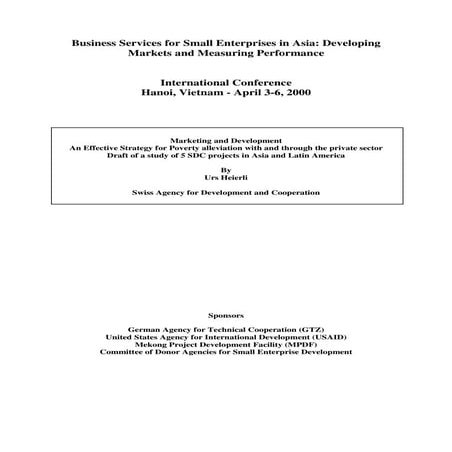 Business Services for Small Enterprises in Asia: Developing Markets and Measuring Performance

International Conference
Hanoi, Vietnam - April 3-6, 2000

Marketing and Development
An Effective Strategy for Poverty alleviation with and through the private sector
Draft of a study of 5 SDC projects in Asia and Latin America

By
Urs Heierli

Swiss Agency for Development and Cooperation

Sponsors

German Agency for Technical Cooperation (GTZ)
United States Agency for International Development (USAID)
Mekong Project Development Facility (MPDF)
Committee of Donor Agencies for Small Enterprise Development